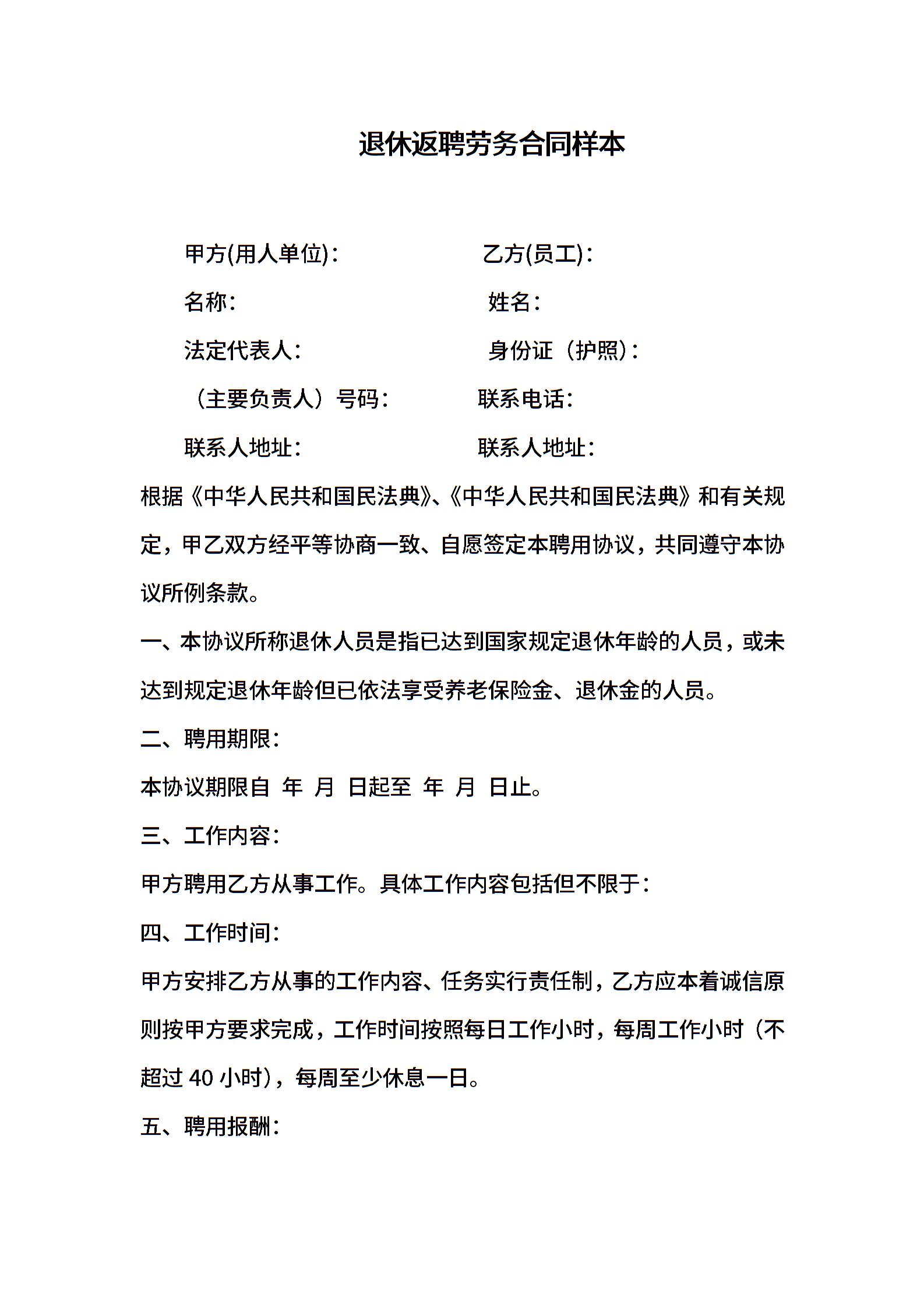 退休返聘劳务合同样本

甲方(用人单位)：　　乙方(员工)：

名称：　　姓名：

法定代表人：　　身份证（护照)：

（主要负责人）号码：　　联系电话：

联系人地址：　　联系人地址：

根据《中华人民共和国民法典》、《中华人民共和国民法典》和有关规定，甲乙双方经平等协商一致、自愿签定本聘用协议，共同遵守本协议所例条款。

一、本协议所称退休人员是指已达到国家规定退休年龄的人员，或未达到规定退休年龄但已依法享受养老保险金、退休金的人员。

二、聘用期限：

本协议期限自 年 月 日起至 年 月 日止。

三、工作内容：

甲方聘用乙方从事工作。具体工作内容包括但不限于：

四、工作时间：

甲方安排乙方从事的工作内容、任务实行责任制，乙方应本着诚信原则按甲方要求完成，工作时间按照每日工作小时，每周工作小时（不超过 40 小时)，每周至少休息一日。

五、聘用报酬：